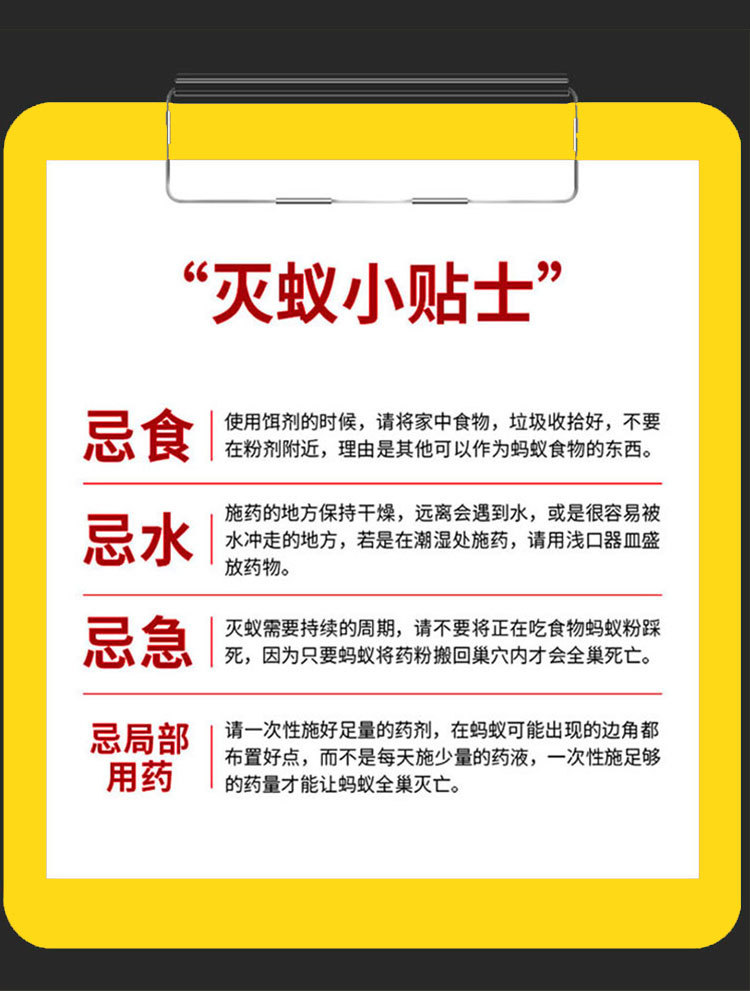 “灭蚁小贴士”

忌食

使用饵剂的时候，请将家中食物，垃圾收拾好，不要在粉剂附近，理由是其他可以作为蚂蚁食物的东西。

忌水

施药的地方保持干燥，远离会遇到水，或是很容易被水冲走的地方，若是在潮湿处施药，请用浅口器皿盛放药物。

忌急

灭蚁需要持续的周期，请不要将正在吃食物蚂蚁粉踩死，因为只要蚂蚁将药粉搬回巢穴内才会全巢死亡。

忌局部用药

请一次性施好足量的药剂，在蚂蚁可能出现的边角都布置好点，而不是每天施少量的药液，一次性施足够的药量才能让蚂蚁全巢灭亡。